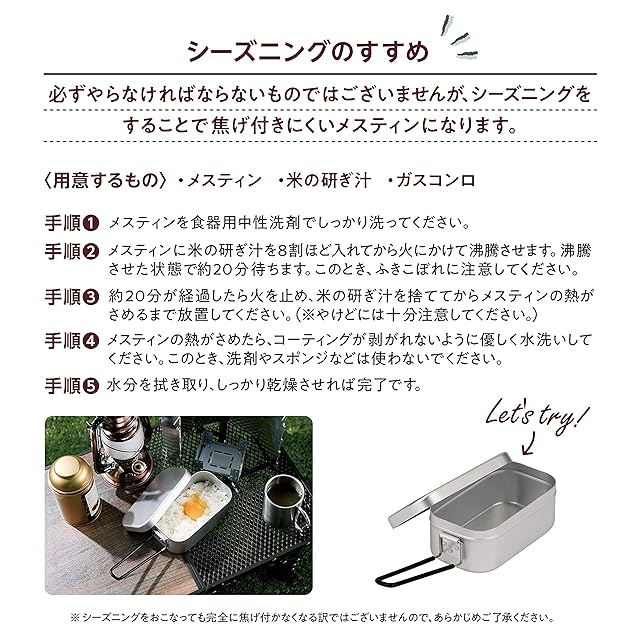 シーズニングのすすめ

必ずやらなければならないものではございませんが、シーズニングをすることで焦げ付きにくいメスティンになります。

〈用意するもの〉・メスティン　・米の研ぎ汁　・ガスコンロ

手順❶ メスティンを食器用中性洗剤でしっかり洗ってください。

手順❷ メスティンに米の研ぎ汁を8割ほど入れてから火にかけて沸騰させます。沸騰させた状態で約20分待ちます。このとき、ふきこぼれに注意してください。

手順❸ 約20分が経過したら火を止め、米の研ぎ汁を捨ててからメスティンの熱がさめるまで放置してください。(※やけどには十分注意してください。)

手順❹ メスティンの熱がさめたら、コーティングが剥がれないように優しく水洗いしてください。このとき、洗剤やスポンジなどは使わないでください。

手順❺ 水分を拭き取り、しっかり乾燥させれば完了です。

Let's try!

※シーズニングをおこなっても完全に焦げ付かなくなる訳ではございませんので、あらかじめご了承ください。